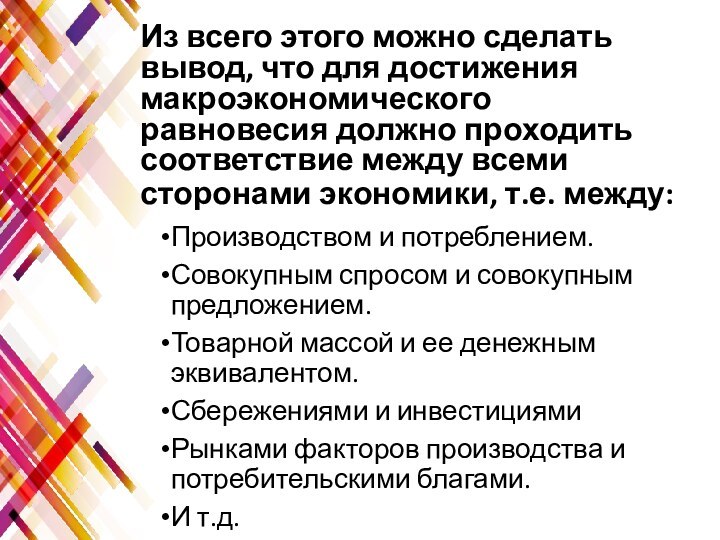 Из всего этого можно сделать вывод, что для достижения макроэкономического равновесия должно проходить соответствие между всеми сторонами экономики, т.е. между:

•Производством и потреблением.

•Совокупным спросом и совокупным предложением.

•Товарной массой и ее денежным эквивалентом.

•Сбережениями и инвестициями

•Рынками факторов производства и потребительскими благами.

•И т.д.